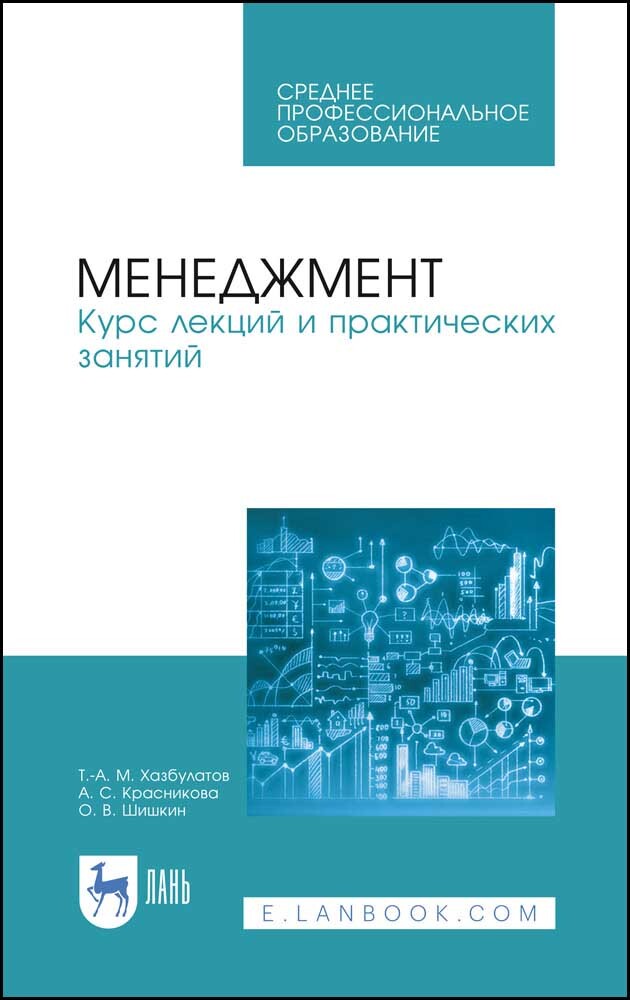 СРЕДНЕЕ
ПРОФЕССИОНАЛЬНОЕ
ОБРАЗОВАНИЕ

МЕНЕДЖМЕНТ
Курс лекций и практических занятий

Т.-А. М. Хазбулатов
А. С. Красникова
О. В. Шишкин

ЛАНЬ

E.LANBOOK.COM